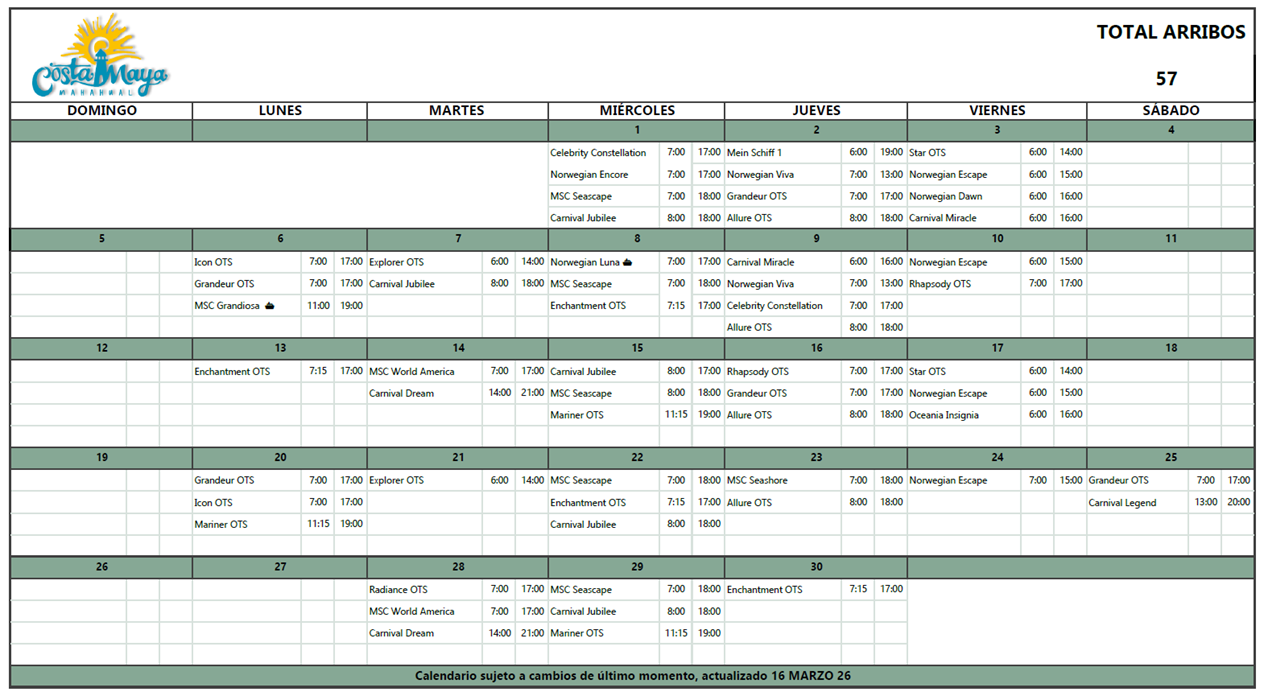 Costa Maya
MAHAHUAL

TOTAL ARRIBOS
57

| DOMINGO | LUNES | MARTES | MIÉRCOLES | JUEVES | VIERNES | SÁBADO |
|---|---|---|---|---|---|---|
| | | | 1 | 2 | 3 | 4 |
| | | | Celebrity Constellation 7:00 17:00 | Mein Schiff 1 6:00 19:00 | Star OTS 6:00 14:00 | |
| | | | Norwegian Encore 7:00 17:00 | Norwegian Viva 7:00 13:00 | Norwegian Escape 6:00 15:00 | |
| | | | MSC Seascape 7:00 18:00 | Grandeur OTS 7:00 17:00 | Norwegian Dawn 6:00 16:00 | |
| | | | Carnival Jubilee 8:00 18:00 | Allure OTS 8:00 18:00 | Carnival Miracle 6:00 16:00 | |
| 5 | 6 | 7 | 8 | 9 | 10 | 11 |
| | Icon OTS 7:00 17:00 | Explorer OTS 6:00 14:00 | Norwegian Luna 7:00 17:00 | Carnival Miracle 6:00 16:00 | Norwegian Escape 6:00 15:00 | |
| | Grandeur OTS 7:00 17:00 | Carnival Jubilee 8:00 18:00 | MSC Seascape 7:00 18:00 | Norwegian Viva 7:00 13:00 | Rhapsody OTS 7:00 17:00 | |
| | MSC Grandiosa 11:00 19:00 | | Enchantment OTS 7:15 17:00 | Celebrity Constellation 7:00 17:00 | | |
| | | | | Allure OTS 8:00 18:00 | | |
| 12 | 13 | 14 | 15 | 16 | 17 | 18 |
| | Enchantment OTS 7:15 17:00 | MSC World America 7:00 17:00 | Carnival Jubilee 8:00 17:00 | Rhapsody OTS 7:00 17:00 | Star OTS 6:00 14:00 | |
| | | Carnival Dream 14:00 21:00 | MSC Seascape 8:00 18:00 | Grandeur OTS 7:00 17:00 | Norwegian Escape 6:00 15:00 | |
| | | | Mariner OTS 11:15 19:00 | Allure OTS 8:00 18:00 | Oceania Insignia 6:00 16:00 | |
| 19 | 20 | 21 | 22 | 23 | 24 | 25 |
| | Grandeur OTS 7:00 17:00 | Explorer OTS 6:00 14:00 | MSC Seascape 7:00 18:00 | MSC Seashore 7:00 18:00 | Norwegian Escape 7:00 15:00 | Grandeur OTS 7:00 17:00 |
| | Icon OTS 7:00 17:00 | | Enchantment OTS 7:15 17:00 | Allure OTS 8:00 18:00 | | Carnival Legend 13:00 20:00 |
| | Mariner OTS 11:15 19:00 | | Carnival Jubilee 8:00 18:00 | | | |
| 26 | 27 | 28 | 29 | 30 | | |
| | | Radiance OTS 7:00 17:00 | MSC Seascape 7:00 18:00 | Enchantment OTS 7:15 17:00 | | |
| | | MSC World America 7:00 17:00 | Carnival Jubilee 8:00 18:00 | | | |
| | | Carnival Dream 14:00 21:00 | Mariner OTS 11:15 19:00 | | | |

Calendario sujeto a cambios de último momento, actualizado 16 MARZO 26